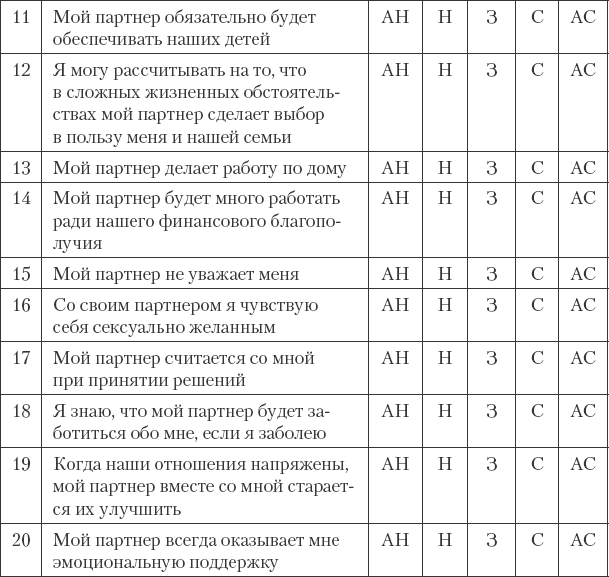 | 11 | Мой партнер обязательно будет обеспечивать наших детей | АН | Н | З | С | АС |
|---|---|---|---|---|---|---|
| 12 | Я могу рассчитывать на то, что в сложных жизненных обстоятельствах мой партнер сделает выбор в пользу меня и нашей семьи | АН | Н | З | С | АС |
| 13 | Мой партнер делает работу по дому | АН | Н | З | С | АС |
| 14 | Мой партнер будет много работать ради нашего финансового благополучия | АН | Н | З | С | АС |
| 15 | Мой партнер не уважает меня | АН | Н | З | С | АС |
| 16 | Со своим партнером я чувствую себя сексуально желанным | АН | Н | З | С | АС |
| 17 | Мой партнер считается со мной при принятии решений | АН | Н | З | С | АС |
| 18 | Я знаю, что мой партнер будет заботиться обо мне, если я заболею | АН | Н | З | С | АС |
| 19 | Когда наши отношения напряжены, мой партнер вместе со мной старается их улучшить | АН | Н | З | С | АС |
| 20 | Мой партнер всегда оказывает мне эмоциональную поддержку | АН | Н | З | С | АС |